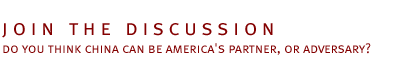 JOIN THE DISCUSSION
DO YOU THINK CHINA CAN BE AMERICA'S PARTNER, OR ADVERSARY?